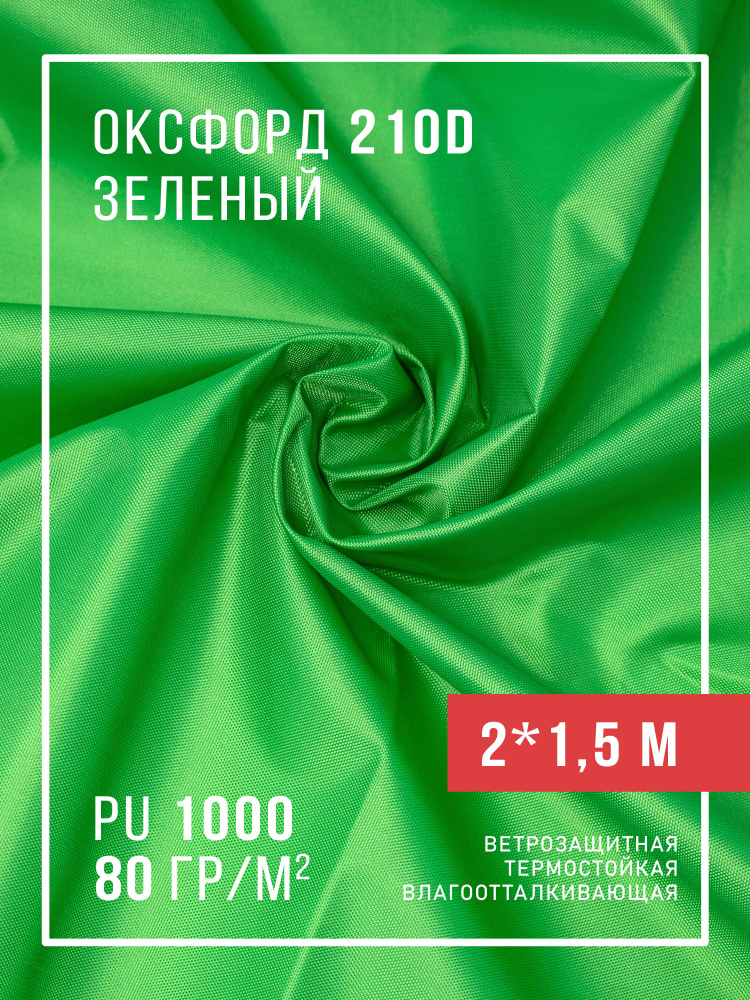 ОКСФОРД 210D
ЗЕЛЕНЫЙ

2*1,5 М

PU 1000
80 ГР/М$^2$

ВЕТРОЗАЩИТНАЯ
ТЕРМОСТОЙКАЯ
ВЛАГООТТАЛКИВАЮЩАЯ